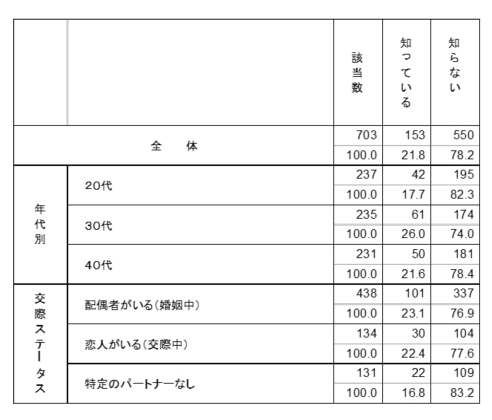 | | | 該当数 | 知っている | 知らない |
|---|---|---|---|---|
| 全　体 | | 703 | 153 | 550 |
| | | 100.0 | 21.8 | 78.2 |
| 年代別 | 20代 | 237 | 42 | 195 |
| | | 100.0 | 17.7 | 82.3 |
| | 30代 | 235 | 61 | 174 |
| | | 100.0 | 26.0 | 74.0 |
| | 40代 | 231 | 50 | 181 |
| | | 100.0 | 21.6 | 78.4 |
| 交際ステータス | 配偶者がいる(婚姻中) | 438 | 101 | 337 |
| | | 100.0 | 23.1 | 76.9 |
| | 恋人がいる(交際中) | 134 | 30 | 104 |
| | | 100.0 | 22.4 | 77.6 |
| | 特定のパートナーなし | 131 | 22 | 109 |
| | | 100.0 | 16.8 | 83.2 |